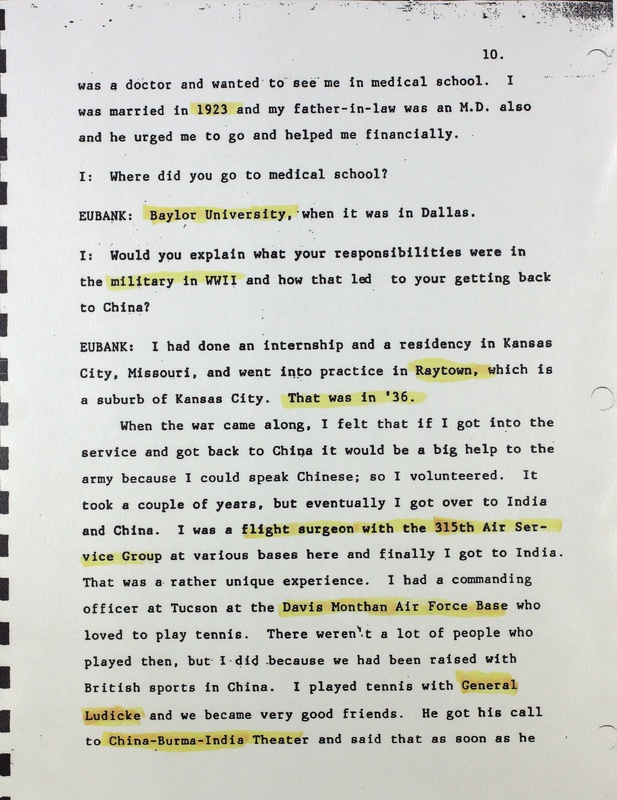 10.

was a doctor and wanted to see me in medical school. I was married in 1923 and my father-in-law was an M.D. also and he urged me to go and helped me financially.

I: Where did you go to medical school?

EUBANK: Baylor University, when it was in Dallas.

I: Would you explain what your responsibilities were in the military in WWII and how that led to your getting back to China?

EUBANK: I had done an internship and a residency in Kansas City, Missouri, and went into practice in Raytown, which is a suburb of Kansas City. That was in '36.

When the war came along, I felt that if I got into the service and got back to China it would be a big help to the army because I could speak Chinese; so I volunteered. It took a couple of years, but eventually I got over to India and China. I was a flight surgeon with the 315th Air Service Group at various bases here and finally I got to India. That was a rather unique experience. I had a commanding officer at Tucson at the Davis Monthan Air Force Base who loved to play tennis. There weren't a lot of people who played then, but I did because we had been raised with British sports in China. I played tennis with General Ludicke and we became very good friends. He got his call to China-Burma-India Theater and said that as soon as he